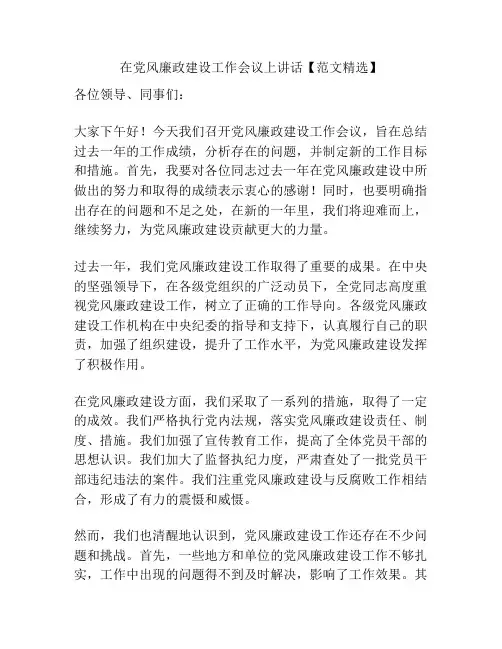 在党风廉政建设工作会议上讲话【范文精选】

各位领导、同事们：

大家下午好！今天我们召开党风廉政建设工作会议，旨在总结过去一年的工作成绩，分析存在的问题，并制定新的工作目标和措施。首先，我要对各位同志过去一年在党风廉政建设中所做出的努力和取得的成绩表示衷心的感谢！同时，也要明确指出存在的问题和不足之处，在新的一年里，我们将迎难而上，继续努力，为党风廉政建设贡献更大的力量。

过去一年，我们党风廉政建设工作取得了重要的成果。在中央的坚强领导下，在各级党组织的广泛动员下，全党同志高度重视党风廉政建设工作，树立了正确的工作导向。各级党风廉政建设工作机构在中央纪委的指导和支持下，认真履行自己的职责，加强了组织建设，提升了工作水平，为党风廉政建设发挥了积极作用。

在党风廉政建设方面，我们采取了一系列的措施，取得了一定的成效。我们严格执行党内法规，落实党风廉政建设责任、制度、措施。我们加强了宣传教育工作，提高了全体党员干部的思想认识。我们加大了监督执纪力度，严肃查处了一批党员干部违纪违法的案件。我们注重党风廉政建设与反腐败工作相结合，形成了有力的震慑和威慑。

然而，我们也清醒地认识到，党风廉政建设工作还存在不少问题和挑战。首先，一些地方和单位的党风廉政建设工作不够扎实，工作中出现的问题得不到及时解决，影响了工作效果。其